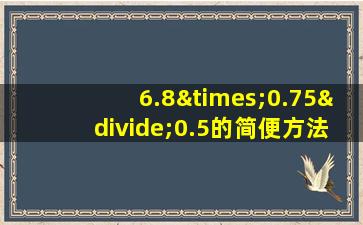 6.8&times;0.75&divide;0.5的简便方法